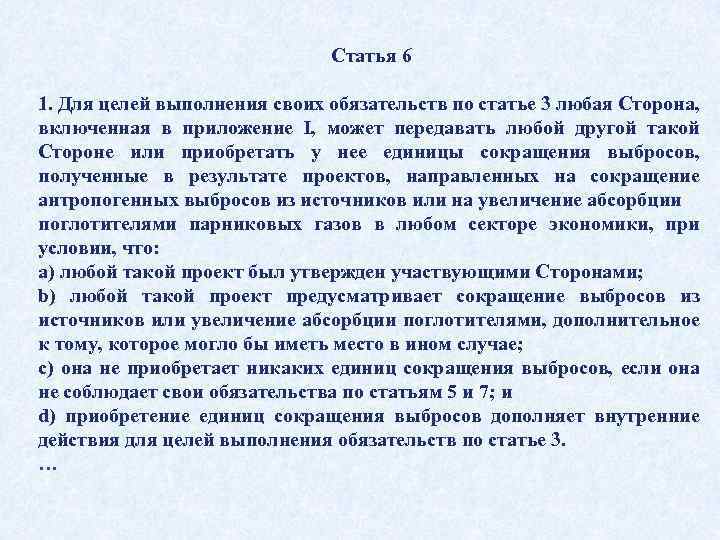 Статья 6

1. Для целей выполнения своих обязательств по статье 3 любая Сторона, включенная в приложение I, может передавать любой другой такой Стороне или приобретать у нее единицы сокращения выбросов, полученные в результате проектов, направленных на сокращение антропогенных выбросов из источников или на увеличение абсорбции поглотителями парниковых газов в любом секторе экономики, при условии, что:
a) любой такой проект был утвержден участвующими Сторонами;
b) любой такой проект предусматривает сокращение выбросов из источников или увеличение абсорбции поглотителями, дополнительное к тому, которое могло бы иметь место в ином случае;
c) она не приобретает никаких единиц сокращения выбросов, если она не соблюдает свои обязательства по статьям 5 и 7; и
d) приобретение единиц сокращения выбросов дополняет внутренние действия для целей выполнения обязательств по статье 3.
…